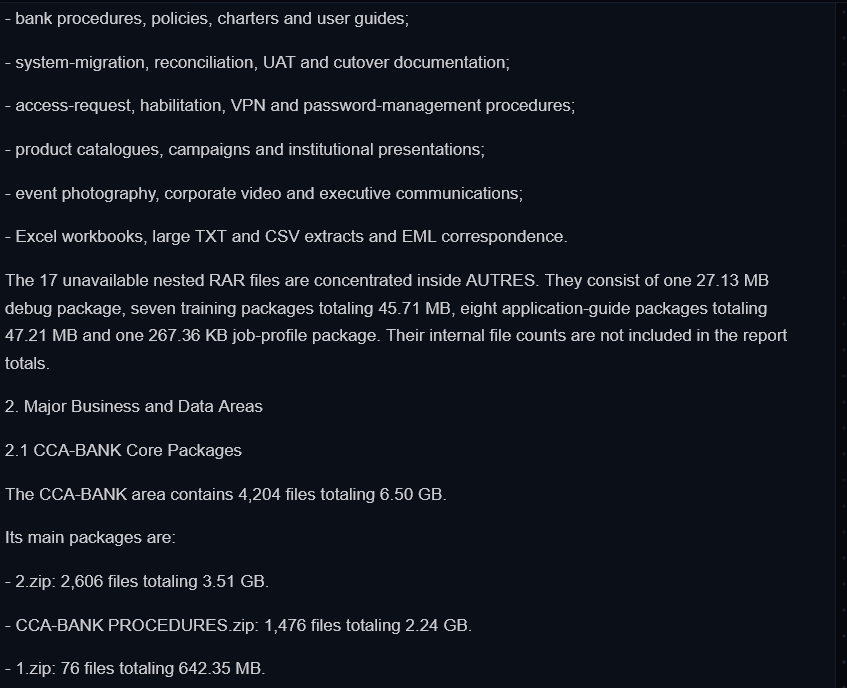 - bank procedures, policies, charters and user guides;

- system-migration, reconciliation, UAT and cutover documentation;

- access-request, habilitation, VPN and password-management procedures;

- product catalogues, campaigns and institutional presentations;

- event photography, corporate video and executive communications;

- Excel workbooks, large TXT and CSV extracts and EML correspondence.

The 17 unavailable nested RAR files are concentrated inside AUTRES. They consist of one 27.13 MB debug package, seven training packages totaling 45.71 MB, eight application-guide packages totaling 47.21 MB and one 267.36 KB job-profile package. Their internal file counts are not included in the report totals.

2. Major Business and Data Areas

2.1 CCA-BANK Core Packages

The CCA-BANK area contains 4,204 files totaling 6.50 GB.

Its main packages are:

- 2.zip: 2,606 files totaling 3.51 GB.

- CCA-BANK PROCEDURES.zip: 1,476 files totaling 2.24 GB.

- 1.zip: 76 files totaling 642.35 MB.